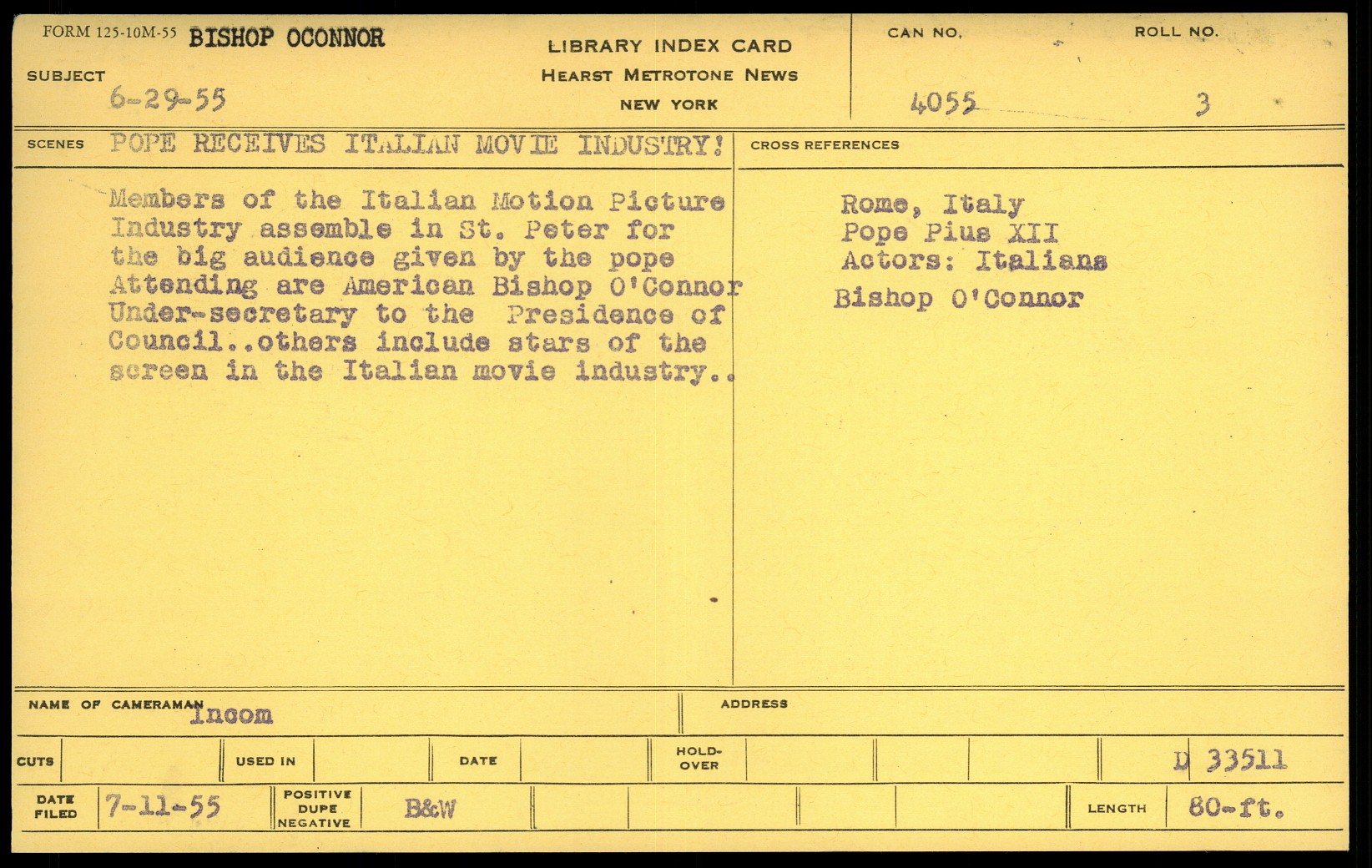 FORM 125-10M-55 BISHOP OCONNOR

SUBJECT
6-29-55

LIBRARY INDEX CARD
HEARST METROTONE NEWS
NEW YORK

CAN NO.
4055

ROLL NO.
3

SCENES POPE RECEIVES ITALIAN MOVIE INDUSTRY!

Members of the Italian Motion Picture Industry assemble in St. Peter for the big audience given by the pope Attending are American Bishop O'Connor Under-secretary to the Presidence of Council..others include stars of the screen in the Italian movie industry..

CROSS REFERENCES

Rome, Italy
Pope Pius XII
Actors: Italians
Bishop O'Connor

NAME OF CAMERAMAN Incom

ADDRESS

CUTS

USED IN

DATE

HOLD-OVER

D 33511

DATE FILED 7-11-55

POSITIVE DUPE NEGATIVE

B&W

LENGTH 80-ft.